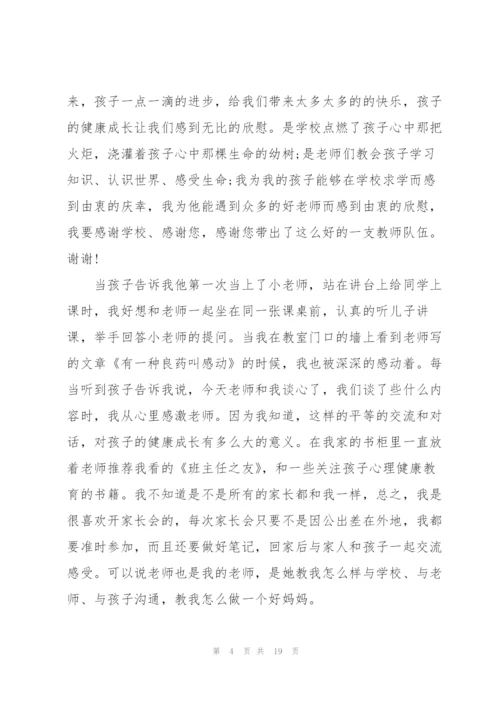 来，孩子一点一滴的进步，给我们带来太多太多的的快乐，孩子的健康成长让我们感到无比的欣慰。是学校点燃了孩子心中那把火炬，浇灌着孩子心中那棵生命的幼树;是老师们教会孩子学习知识、认识世界、感受生命;我为我的孩子能够在学校求学而感到由衷的庆幸，我为他能遇到众多的好老师而感到由衷的欣慰，我要感谢学校、感谢您，感谢您带出了这么好的一支教师队伍。谢谢!

当孩子告诉我他第一次当上了小老师，站在讲台上给同学上课时，我好想和老师一起坐在同一张课桌前，认真的听儿子讲课，举手回答小老师的提问。当我在教室门口的墙上看到老师写的文章《有一种良药叫感动》的时候，我也被深深的感动着。每当听到孩子告诉我说，今天老师和我谈心了，我们谈了些什么内容时，我从心里感激老师。因为我知道，这样的平等的交流和对话，对孩子的健康成长有多么大的意义。在我家的书柜里一直放着老师推荐我看的《班主任之友》，和一些关注孩子心理健康教育的书籍。我不知道是不是所有的家长都和我一样，总之，我是很喜欢开家长会的，每次家长会只要不是因公出差在外地，我都要准时参加，而且还要做好笔记，回家后与家人和孩子一起交流感受。可以说老师也是我的老师，是她教我怎么样与学校、与老师、与孩子沟通，教我怎么做一个好妈妈。

第 4 页 共 19 页